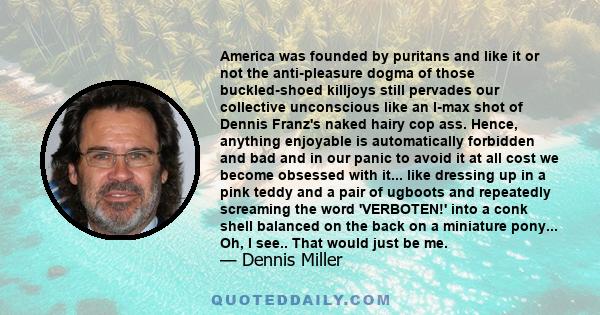 America was founded by puritans and like it or not the anti-pleasure dogma of those buckled-shoed killjoys still pervades our collective unconscious like an I-max shot of Dennis Franz's naked hairy cop ass. Hence, anything enjoyable is automatically forbidden and bad and in our panic to avoid it at all cost we become obsessed with it... like dressing up in a pink teddy and a pair of ugboots and repeatedly screaming the word 'VERBOTEN!' into a conk shell balanced on the back on a miniature pony... Oh, I see.. That would just be me.
— Dennis Miller

QUOTEDDAILY.COM